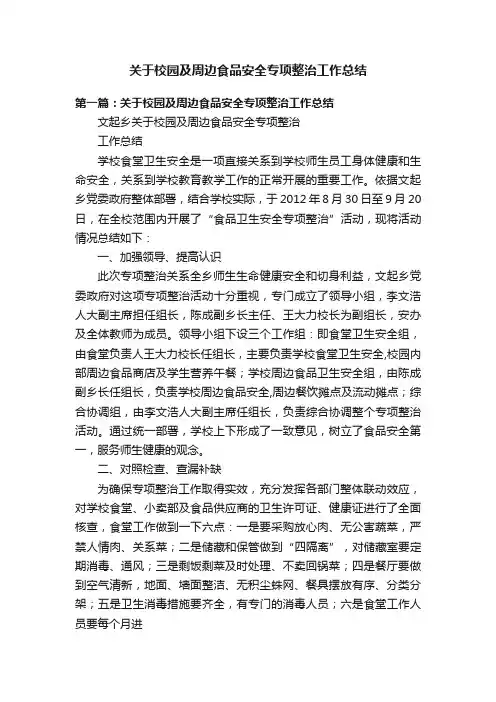 关于校园及周边食品安全专项整治工作总结

第一篇：关于校园及周边食品安全专项整治工作总结

文起乡关于校园及周边食品安全专项整治

工作总结

学校食堂卫生安全是一项直接关系到学校师生员工身体健康和生命安全，关系到学校教育教学工作的正常开展的重要工作。依据文起乡党委政府整体部署，结合学校实际，于2012年8月30日至9月20日，在全校范围内开展了“食品卫生安全专项整治”活动，现将活动情况总结如下：

一、加强领导、提高认识

此次专项整治关系全乡师生生命健康安全和切身利益，文起乡党委政府对这项专项整治活动十分重视，专门成立了领导小组，李文浩人大副主席担任组长，陈成副乡长主任、王大力校长为副组长，安办及全体教师为成员。领导小组下设三个工作组：即食堂卫生安全组，由食堂负责人王大力校长任组长，主要负责学校食堂卫生安全,校园内部周边食品商店及学生营养午餐；学校周边食品卫生安全组，由陈成副乡长任组长，负责学校周边食品安全,周边餐饮摊点及流动摊点；综合协调组，由李文浩人大副主席任组长，负责综合协调整个专项整治活动。通过统一部署，学校上下形成了一致意见，树立了食品安全第一，服务师生健康的观念。

二、对照检查、查漏补缺

为确保专项整治工作取得实效，充分发挥各部门整体联动效应，对学校食堂、小卖部及食品供应商的卫生许可证、健康证进行了全面核查，食堂工作做到一下六点：一是要采购放心肉、无公害蔬菜，严禁人情肉、关系菜；二是储藏和保管做到“四隔离”，对储藏室要定期消毒、通风；三是剩饭剩菜及时处理、不卖回锅菜；四是餐厅要做到空气清新，地面、墙面整洁、无积尘蛛网、餐具摆放有序、分类分架；五是卫生消毒措施要齐全，有专门的消毒人员；六是食堂工作人员要每个月进